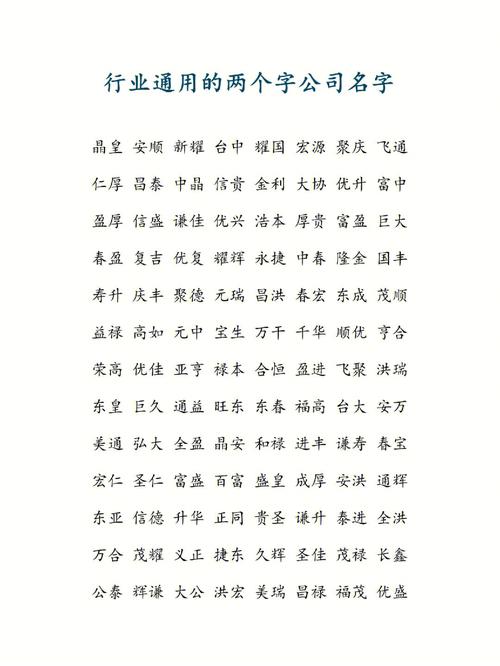 行业通用的两个字公司名字

晶皇 安顺 新耀 台中 耀国 宏源 聚庆 飞通

仁厚 昌泰 中晶 信贵 金利 大协 优升 富中

盈厚 信盛 谦佳 优兴 浩本 厚贵 富盈 巨大

春盈 复吉 优复 耀辉 永捷 中春 隆金 国丰

寿升 庆丰 聚德 元瑞 昌洪 春宏 东成 茂顺

益禄 高如 元中 宝生 万干 千华 顺优 亨合

荣高 优佳 亚亨 禄本 合恒 盈进 飞聚 洪瑞

东皇 巨久 通益 旺东 东春 福高 台大 安万

美通 弘大 全盈 晶安 和禄 进丰 谦寿 春宝

宏仁 圣仁 富盛 百富 盛皇 成厚 安洪 通辉

东亚 信德 升华 正同 贵圣 谦升 泰进 全洪

万合 茂耀 义正 捷东 久辉 圣佳 茂禄 长鑫

公泰 辉谦 大公 洪宏 美瑞 昌禄 福茂 优盛